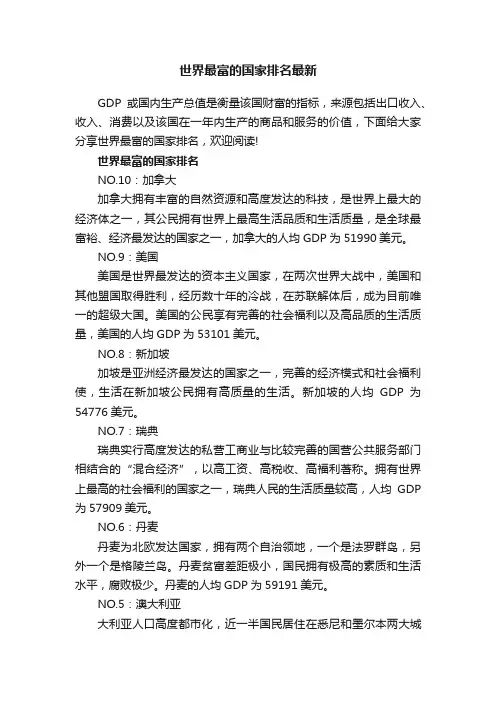 世界最富的国家排名最新

GDP 或国内生产总值是衡量该国财富的指标，来源包括出口收入、收入、消费以及该国在一年内生产的商品和服务的价值，下面给大家分享世界最富的国家排名，欢迎阅读!

世界最富的国家排名

NO.10：加拿大

加拿大拥有丰富的自然资源和高度发达的科技，是世界上最大的经济体之一，其公民拥有世界上最高生活品质和生活质量，是全球最富裕、经济最发达的国家之一，加拿大的人均 GDP 为 51990 美元。

NO.9：美国

美国是世界最发达的资本主义国家，在两次世界大战中，美国和其他盟国取得胜利，经历数十年的冷战，在苏联解体后，成为目前唯一的超级大国。美国的公民享有完善的社会福利以及高品质的生活质量，美国的人均 GDP 为 53101 美元。

NO.8：新加坡

加坡是亚洲经济最发达的国家之一，完善的经济模式和社会福利使，生活在新加坡公民拥有高质量的生活。新加坡的人均 GDP 为 54776 美元。

NO.7：瑞典

瑞典实行高度发达的私营工商业与比较完善的国营公共服务部门相结合的“混合经济”，以高工资、高税收、高福利著称。拥有世界上最高的社会福利的国家之一，瑞典人民的生活质量较高，人均 GDP 为 57909 美元。

NO.6：丹麦

丹麦为北欧发达国家，拥有两个自治领地，一个是法罗群岛，另外一个是格陵兰岛。丹麦贫富差距极小，国民拥有极高的素质和生活水平，腐败极少。丹麦的人均 GDP 为 59191 美元。

NO.5：澳大利亚

大利亚人口高度都市化，近一半国民居住在悉尼和墨尔本两大城